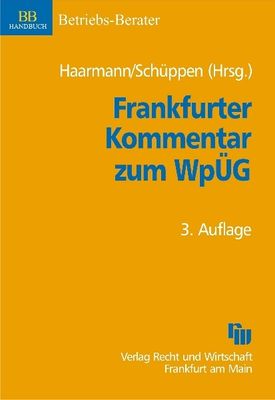 BB
HANDBUCH
Betriebs-Berater

Haarmann/Schüppen (Hrsg.)

Frankfurter Kommentar zum WpÜG

3. Auflage

rw

Verlag Recht und Wirtschaft
Frankfurt am Main